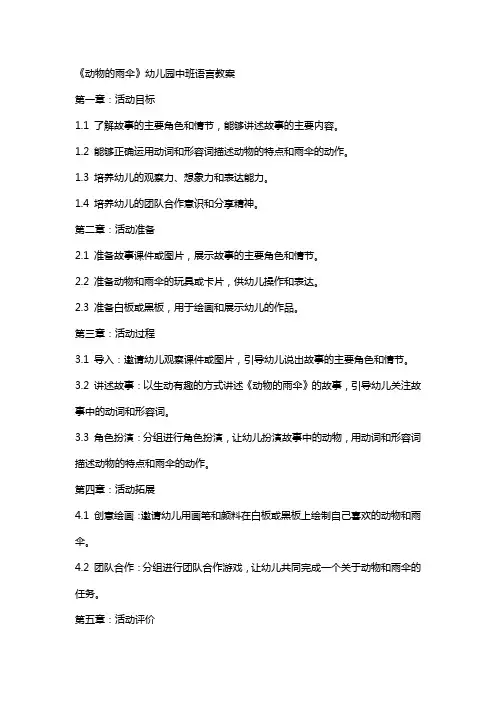 《动物的雨伞》幼儿园中班语言教案

第一章：活动目标

1.1 了解故事的主要角色和情节，能够讲述故事的主要内容。

1.2 能够正确运用动词和形容词描述动物的特点和雨伞的动作。

1.3 培养幼儿的观察力、想象力和表达能力。

1.4 培养幼儿的团队合作意识和分享精神。

第二章：活动准备

2.1 准备故事课件或图片，展示故事的主要角色和情节。

2.2 准备动物和雨伞的玩具或卡片，供幼儿操作和表达。

2.3 准备白板或黑板，用于绘画和展示幼儿的作品。

第三章：活动过程

3.1 导入：邀请幼儿观察课件或图片，引导幼儿说出故事的主要角色和情节。

3.2 讲述故事：以生动有趣的方式讲述《动物的雨伞》的故事，引导幼儿关注故事中的动词和形容词。

3.3 角色扮演：分组进行角色扮演，让幼儿扮演故事中的动物，用动词和形容词描述动物的特点和雨伞的动作。

第四章：活动拓展

4.1 创意绘画：邀请幼儿用画笔和颜料在白板或黑板上绘制自己喜欢的动物和雨伞。

4.2 团队合作：分组进行团队合作游戏，让幼儿共同完成一个关于动物和雨伞的任务。

第五章：活动评价